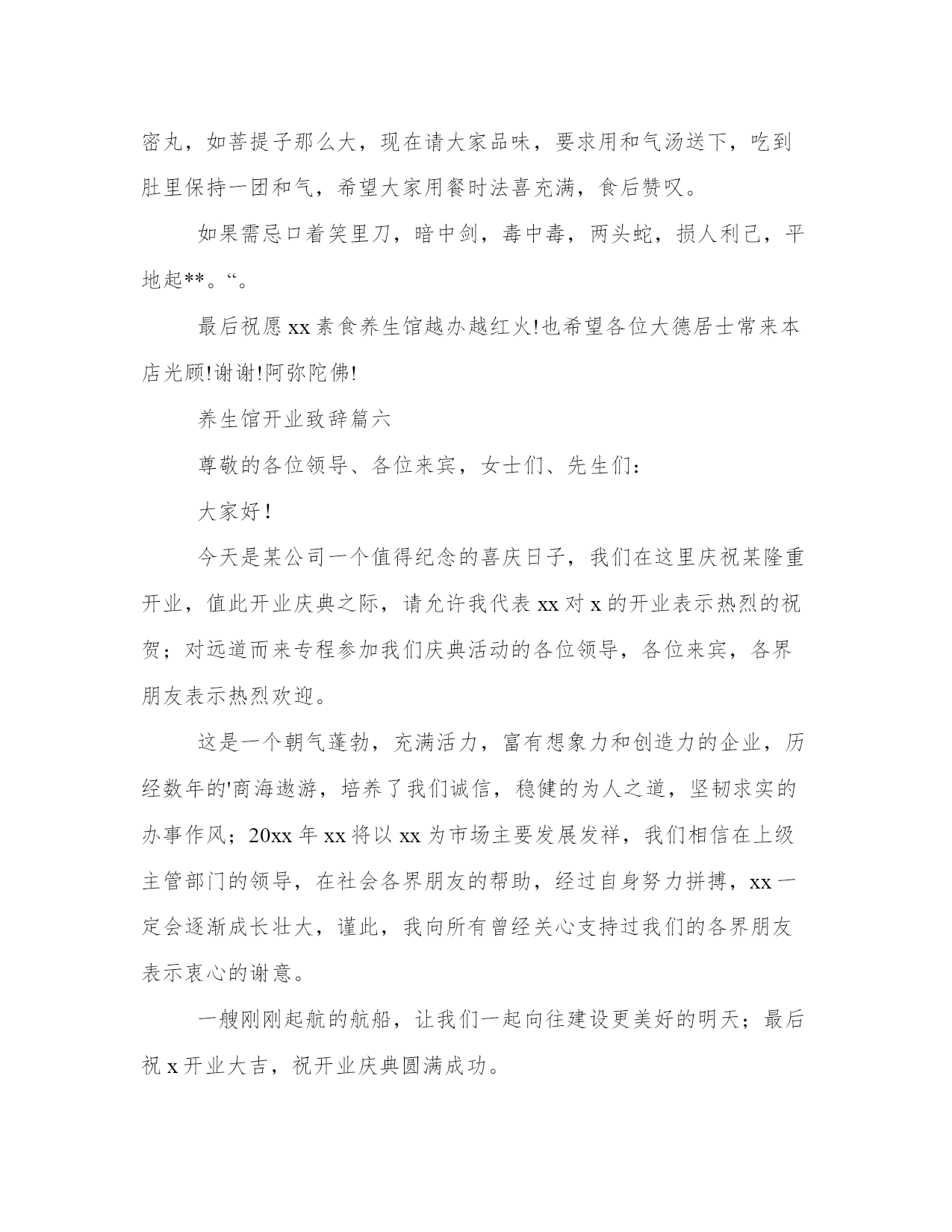 密丸，如菩提子那么大，现在请大家品味，要求用和气汤送下，吃到肚里保持一团和气，希望大家用餐时法喜充满，食后赞叹。

如果需忌口着笑里刀，暗中剑，毒中毒，两头蛇，损人利己，平地起**。“。

最后祝愿 xx 素食养生馆越办越红火!也希望各位大德居士常来本店光顾!谢谢!阿弥陀佛!

养生馆开业致辞篇六

尊敬的各位领导、各位来宾，女士们、先生们：

大家好！

今天是某公司一个值得纪念的喜庆日子，我们在这里庆祝某隆重开业，值此开业庆典之际，请允许我代表 xx 对 x 的开业表示热烈的祝贺；对远道而来专程参加我们庆典活动的各位领导，各位来宾，各界朋友表示热烈欢迎。

这是一个朝气蓬勃，充满活力，富有想象力和创造力的企业，历经数年的'商海遨游，培养了我们诚信，稳健的为人之道，坚韧求实的办事作风；20xx 年 xx 将以 xx 为市场主要发展发祥，我们相信在上级主管部门的领导，在社会各界朋友的帮助，经过自身努力拼搏，xx 一定会逐渐成长壮大，谨此，我向所有曾经关心支持过我们的各界朋友表示衷心的谢意。

一艘刚刚起航的航船，让我们一起向往建设更美好的明天；最后祝 x 开业大吉，祝开业庆典圆满成功。